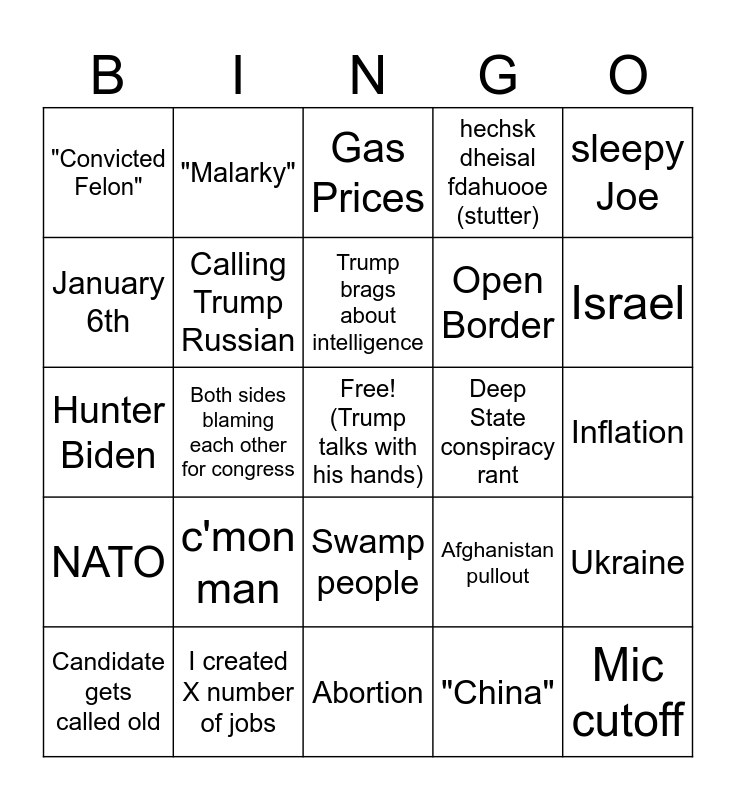 | B | I | N | G | O |
|---|---|---|---|---|
| "Convicted Felon" | "Malarky" | Gas Prices | hechsk dheisal fdahuooe (stutter) | sleepy Joe |
| January 6th | Calling Trump Russian | Trump brags about intelligence | Open Border | Israel |
| Hunter Biden | Both sides blaming each other for congress | Free! (Trump talks with his hands) | Deep State conspiracy rant | Inflation |
| NATO | c'mon man | Swamp people | Afghanistan pullout | Ukraine |
| Candidate gets called old | I created X number of jobs | Abortion | "China" | Mic cutoff |